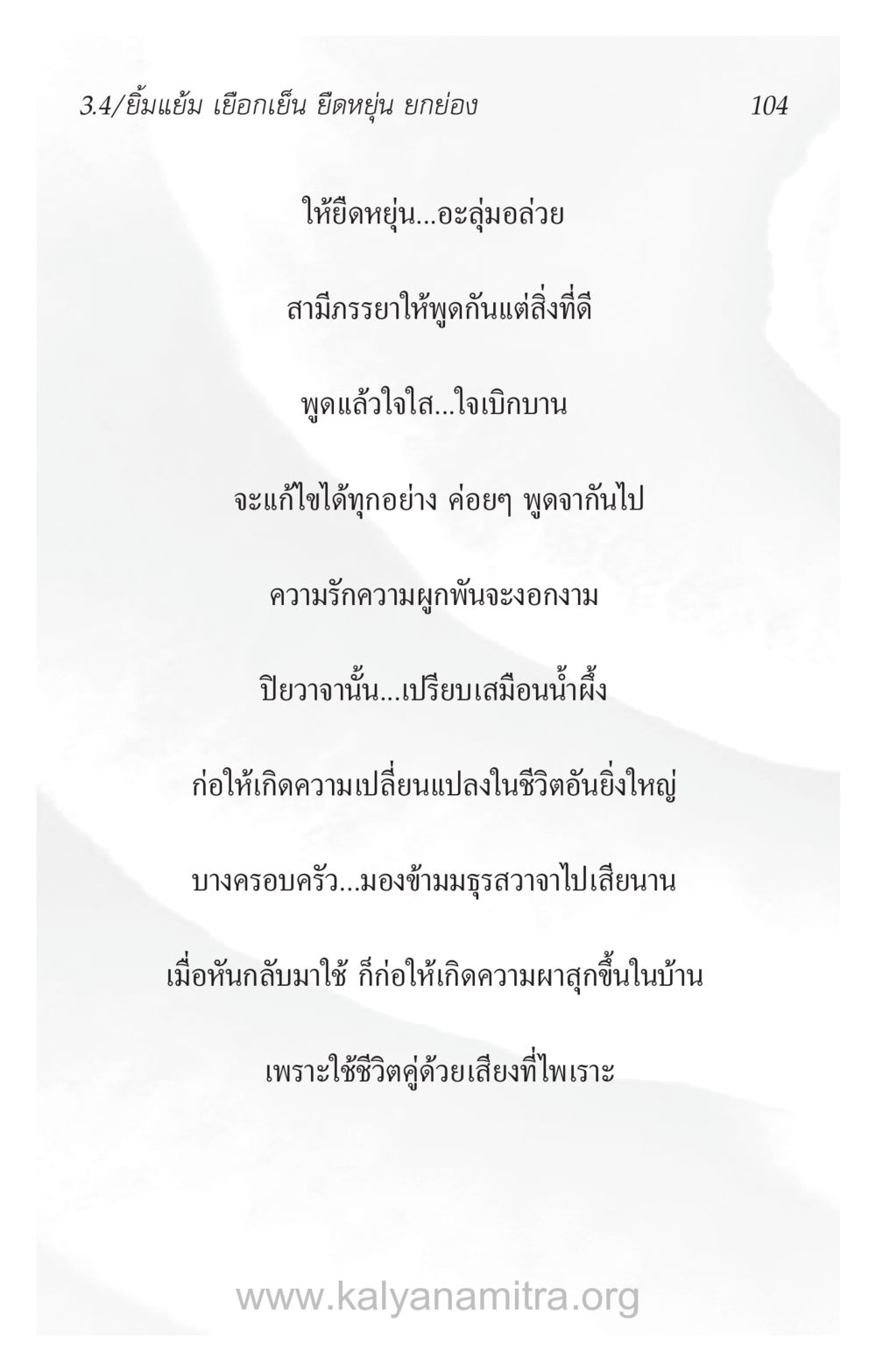 3.4/ยิ้มแย้ม เยือกเย็น ยืดหยุ่น ยกย่อง 104

ให้ยืดหยุ่น...อะลุ่มอล่วย

สามีภรรยาให้พูดกันแต่สิ่งที่ดี

พูดแล้วใจใส...ใจเบิกบาน

จะแก้ไขได้ทุกอย่าง ค่อยๆ พูดจากันไป

ความรักความผูกพันจะงอกงาม

ปิยวาจานั้น...เปรียบเสมือนน้ำผึ้ง

ก่อให้เกิดความเปลี่ยนแปลงในชีวิตอันยิ่งใหญ่

บางครอบครัว...มองข้ามมธุรสวาจาไปเสียนาน

เมื่อหันกลับมาใช้ ก็ก่อให้เกิดความผาสุกขึ้นในบ้าน

เพราะใช้ชีวิตคู่ด้วยเสียงที่ไพเราะ

www.kalyanamitra.org